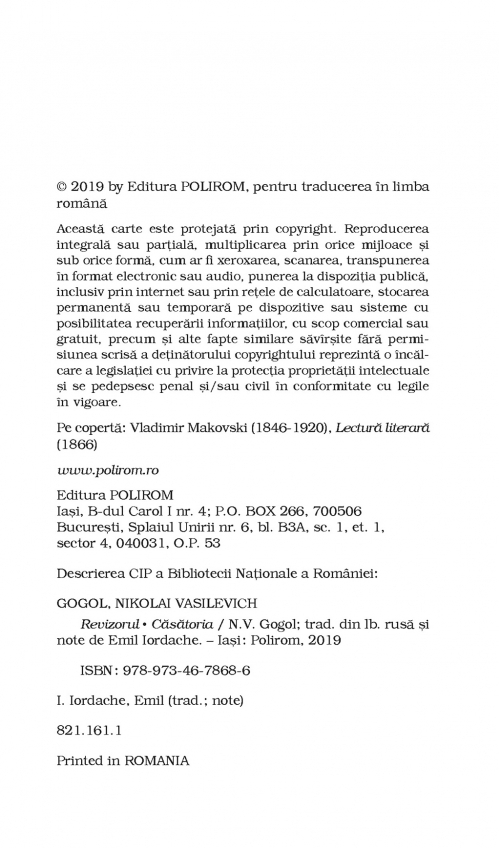 © 2019 by Editura POLIROM, pentru traducerea în limba română

Această carte este protejată prin copyright. Reproducerea integrală sau parțială, multiplicarea prin orice mijloace și sub orice formă, cum ar fi xeroxarea, scanarea, transpunerea în format electronic sau audio, punerea la dispoziția publică, inclusiv prin internet sau prin rețele de calculatoare, stocarea permanentă sau temporară pe dispozitive sau sisteme cu posibilitatea recuperării informațiilor, cu scop comercial sau gratuit, precum și alte fapte similare săvîrșite fără permisiunea scrisă a deținătorului copyrightului reprezintă o încălcare a legislației cu privire la protecția proprietății intelectuale și se pedepsesc penal și/sau civil în conformitate cu legile în vigoare.

Pe copertă: Vladimir Makovski (1846-1920), Lectură literară (1866)

www.polirom.ro

Editura POLIROM
Iași, B-dul Carol I nr. 4; P.O. BOX 266, 700506
București, Splaiul Unirii nr. 6, bl. B3A, sc. 1, et. 1, sector 4, 040031, O.P. 53

Descrierea CIP a Bibliotecii Naționale a României:

GOGOL, NIKOLAI VASILEVICH
Revizorul • Căsătoria / N.V. Gogol; trad. din lb. rusă și note de Emil Iordache. – Iași: Polirom, 2019

ISBN: 978-973-46-7868-6

I. Iordache, Emil (trad.; note)

821.161.1

Printed in ROMANIA